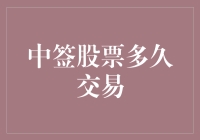 中签股票多久交易